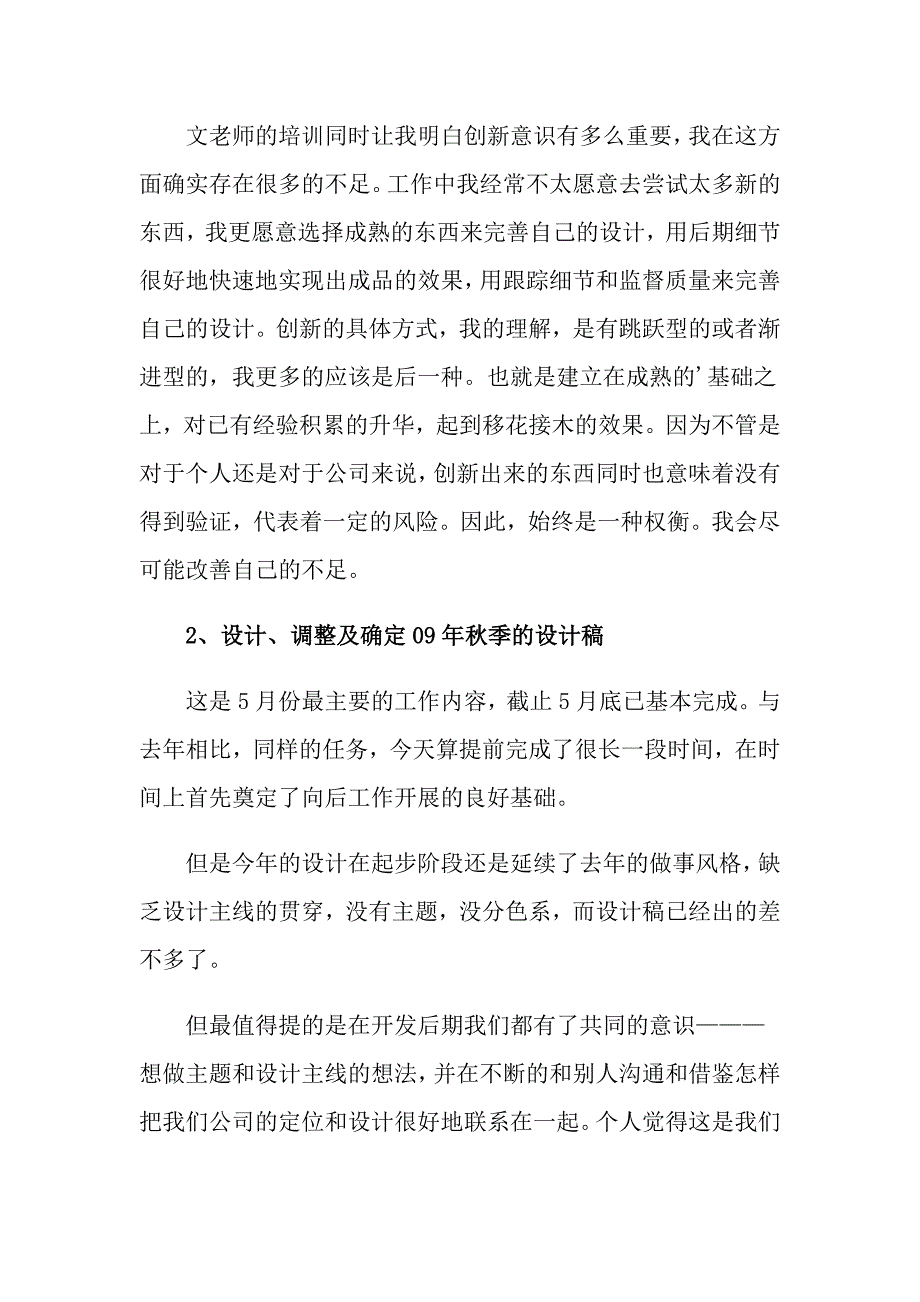 文老师的培训同时让我明白创新意识有多么重要，我在这方面确实存在很多的不足。工作中我经常不太愿意去尝试太多新的东西，我更愿意选择成熟的东西来完善自己的设计，用后期细节很好地快速地实现出成品的效果，用跟踪细节和监督质量来完善自己的设计。创新的具体方式，我的理解，是有跳跃型的或者渐进型的，我更多的应该是后一种。也就是建立在成熟的’基础之上，对已有经验积累的升华，起到移花接木的效果。因为不管是对于个人还是对于公司来说，创新出来的东西同时也意味着没有得到验证，代表着一定的风险。因此，始终是一种权衡。我会尽可能改善自己的不足。

2、设计、调整及确定09年秋季的设计稿

这是5月份最主要的工作内容，截止5月底已基本完成。与去年相比，同样的任务，今天算提前完成了很长一段时间，在时间上首先奠定了向后工作开展的良好基础。

但是今年的设计在起步阶段还是延续了去年的做事风格，缺乏设计主线的贯穿，没有主题，没分色系，而设计稿已经出的差不多了。

但最值得提的是在开发后期我们都有了共同的意识———想做主题和设计主线的想法，并在不断的和别人沟通和借鉴怎样把我们公司的定位和设计很好地联系在一起。个人觉得这是我们